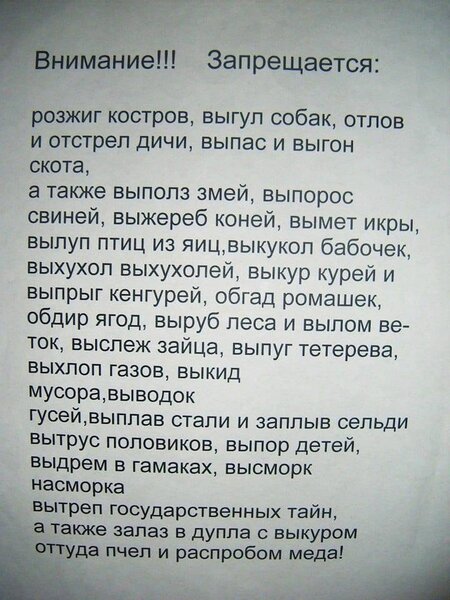 Внимание!!! Запрещается:

розжиг костров, выгул собак, отлов и отстрел дичи, выпас и выгон скота,

а также выполз змей, выпорос свиней, выжереб коней, вымет икры, вылуп птиц из яиц,выкукол бабочек, выхухол выхухолей, выкур курей и выпрыг кенгурей, обгад ромашек, обдир ягод, выруб леса и вылом веток, выслеж зайца, выпуг тетерева, выхлоп газов, выкид мусора,выводок гусей,выплав стали и заплыв сельди вытрус половиков, выпор детей, выдрем в гамаках, высморк насморка

вытреп государственных тайн, а также залаз в дупла с выкуром оттуда пчел и распробом меда!